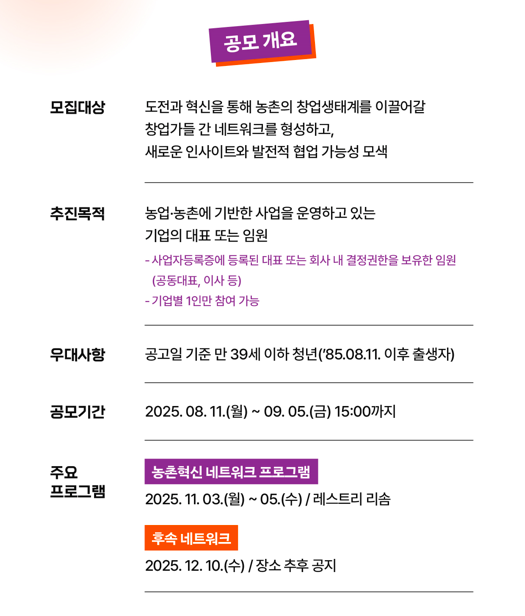 공모 개요

모집대상

도전과 혁신을 통해 농촌의 창업생태계를 이끌어갈 창업가들 간 네트워크를 형성하고, 새로운 인사이트와 발전적 협업 가능성 모색

추진목적

농업·농촌에 기반한 사업을 운영하고 있는 기업의 대표 또는 임원

- 사업자등록증에 등록된 대표 또는 회사 내 결정권한을 보유한 임원 (공동대표, 이사 등)
- 기업별 1인만 참여 가능

우대사항

공고일 기준 만 39세 이하 청년('85.08.11. 이후 출생자)

공모기간

2025. 08. 11.(월) ~ 09. 05.(금) 15:00까지

주요
프로그램

농촌혁신 네트워크 프로그램

2025. 11. 03.(월) ~ 05.(수) / 레스트리 리솜

후속 네트워크

2025. 12. 10.(수) / 장소 추후 공지